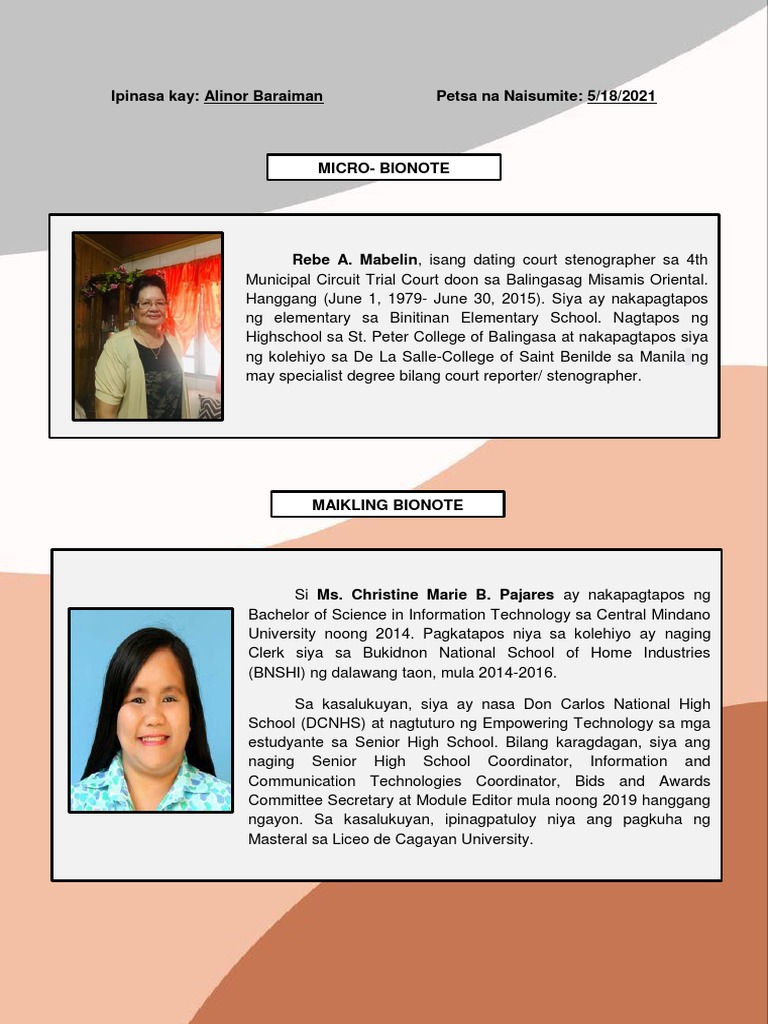 Ipinasa kay: Alinor Baraiman    Petsa na Naisumite: 5/18/2021

MICRO- BIONOTE

Rebe A. Mabelin, isang dating court stenographer sa 4th Municipal Circuit Trial Court doon sa Balingasag Misamis Oriental. Hanggang (June 1, 1979- June 30, 2015). Siya ay nakapagtapos ng elementary sa Binitinan Elementary School. Nagtapos ng Highschool sa St. Peter College of Balingasa at nakapagtapos siya ng kolehiyo sa De La Salle-College of Saint Benilde sa Manila ng may specialist degree bilang court reporter/ stenographer.

MAIKLING BIONOTE

Si Ms. Christine Marie B. Pajares ay nakapagtapos ng Bachelor of Science in Information Technology sa Central Mindano University noong 2014. Pagkatapos niya sa kolehiyo ay naging Clerk siya sa Bukidnon National School of Home Industries (BNSHI) ng dalawang taon, mula 2014-2016.

Sa kasalukuyan, siya ay nasa Don Carlos National High School (DCNHS) at nagtuturo ng Empowering Technology sa mga estudyante sa Senior High School. Bilang karagdagan, siya ang naging Senior High School Coordinator, Information and Communication Technologies Coordinator, Bids and Awards Committee Secretary at Module Editor mula noong 2019 hanggang ngayon. Sa kasalukuyan, ipinagpatuloy niya ang pagkuha ng Masteral sa Liceo de Cagayan University.